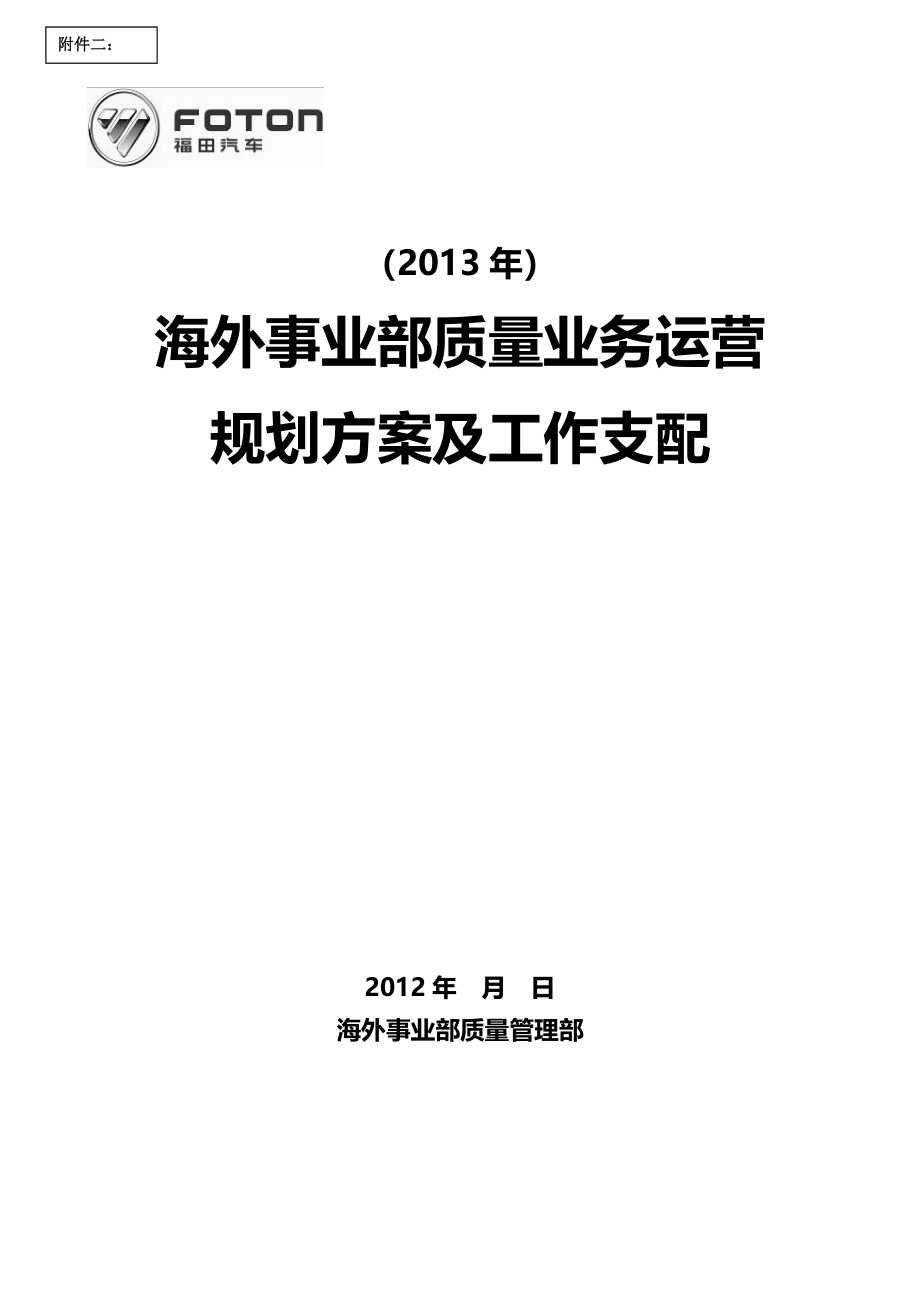 附件二：

FOTON
福田汽车

(2013 年)

海外事业部质量业务运营

规划方案及工作支配

2012 年　月　日

海外事业部质量管理部